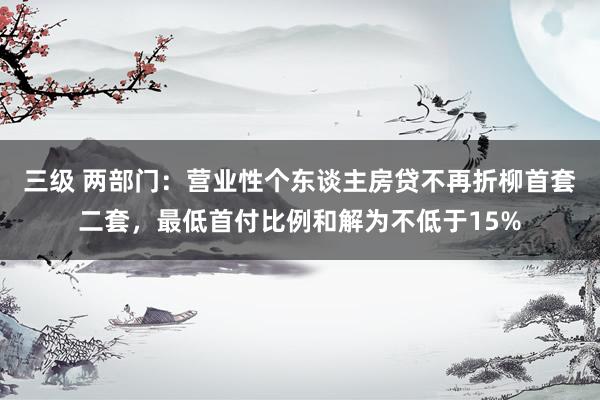 三级 两部门：营业性个东谈主房贷不再折柳首套二套，最低首付比例和解为不低于15%